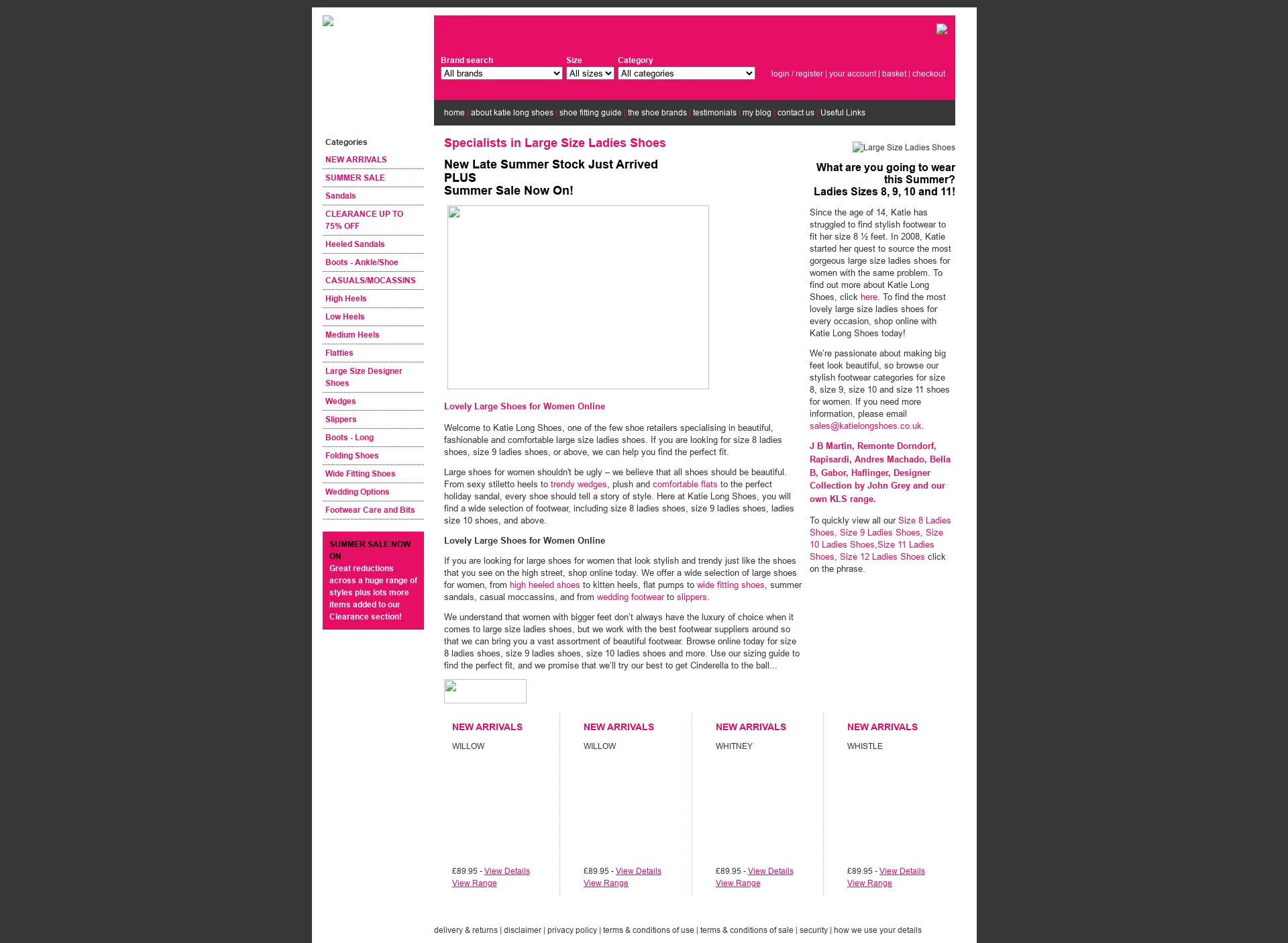 Brand search
All brands

Size
All sizes

Category
All categories

login / register | your account | basket | checkout

home | about katie long shoes | shoe fitting guide | the shoe brands | testimonials | my blog | contact us | Useful Links

Categories
NEW ARRIVALS
SUMMER SALE
Sandals
CLEARANCE UP TO 75% OFF
Heeled Sandals
Boots - Ankle/Shoe
CASUALS/MOCASSINS
High Heels
Low Heels
Medium Heels
Flatties
Large Size Designer Shoes
Wedges
Slippers
Boots - Long
Folding Shoes
Wide Fitting Shoes
Wedding Options
Footwear Care and Bits

SUMMER SALE NOW ON
Great reductions across a huge range of styles plus lots more items added to our Clearance section!

Specialists in Large Size Ladies Shoes

New Late Summer Stock Just Arrived
PLUS
Summer Sale Now On!

Lovely Large Shoes for Women Online

Welcome to Katie Long Shoes, one of the few shoe retailers specialising in beautiful, fashionable and comfortable large size ladies shoes. If you are looking for size 8 ladies shoes, size 9 ladies shoes, or above, we can help you find the perfect fit.

Large shoes for women shouldn't be ugly – we believe that all shoes should be beautiful. From sexy stiletto heels to trendy wedges, plush and comfortable flats to the perfect holiday sandal, every shoe should tell a story of style. Here at Katie Long Shoes, you will find a wide selection of footwear, including size 8 ladies shoes, size 9 ladies shoes, ladies size 10 shoes, and above.

Lovely Large Shoes for Women Online

If you are looking for large shoes for women that look stylish and trendy just like the shoes that you see on the high street, shop online today. We offer a wide selection of large shoes for women, from high heeled shoes to kitten heels, flat pumps to wide fitting shoes, summer sandals, casual moccassins, and from wedding footwear to slippers.

We understand that women with bigger feet don't always have the luxury of choice when it comes to large size ladies shoes, but we work with the best footwear suppliers around so that we can bring you a vast assortment of beautiful footwear. Browse online today for size 8 ladies shoes, size 9 ladies shoes, size 10 ladies shoes and more. Use our sizing guide to find the perfect fit, and we promise that we'll try our best to get Cinderella to the ball...

Large Size Ladies Shoes

What are you going to wear this Summer?
Ladies Sizes 8, 9, 10 and 11!

Since the age of 14, Katie has struggled to find stylish footwear to fit her size 8 ½ feet. In 2008, Katie started her quest to source the most gorgeous large size ladies shoes for women with the same problem. To find out more about Katie Long Shoes, click here. To find the most lovely large size ladies shoes for every occasion, shop online with Katie Long Shoes today!

We're passionate about making big feet look beautiful, so browse our stylish footwear categories for size 8, size 9, size 10 and size 11 shoes for women. If you need more information, please email sales@katielongshoes.co.uk.

J B Martin, Remonte Dorndorf, Rapisardi, Andres Machado, Bella B, Gabor, Haflinger, Designer Collection by John Grey and our own KLS range.

To quickly view all our Size 8 Ladies Shoes, Size 9 Ladies Shoes, Size 10 Ladies Shoes,Size 11 Ladies Shoes, Size 12 Ladies Shoes click on the phrase.

NEW ARRIVALS
WILLOW
£89.95 - View Details
View Range

NEW ARRIVALS
WILLOW
£89.95 - View Details
View Range

NEW ARRIVALS
WHITNEY
£89.95 - View Details
View Range

NEW ARRIVALS
WHISTLE
£89.95 - View Details
View Range

delivery & returns | disclaimer | privacy policy | terms & conditions of use | terms & conditions of sale | security | how we use your details